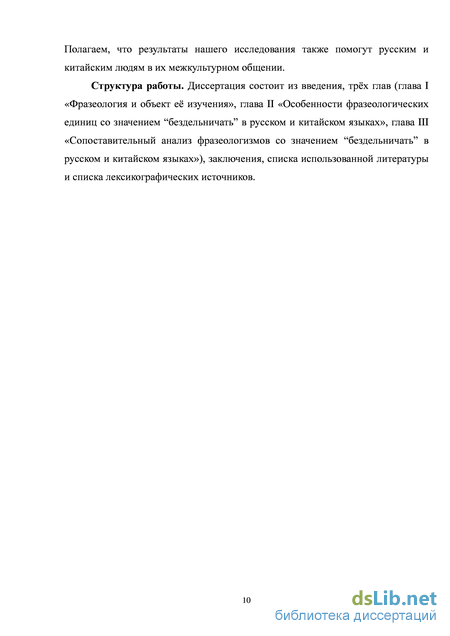 Полагаем, что результаты нашего исследования также помогут русским и китайским людям в их межкультурном общении.

Структура работы. Диссертация состоит из введения, трёх глав (глава I «Фразеология и объект её изучения», глава II «Особенности фразеологических единиц со значением “бездельничать” в русском и китайском языках», глава III «Сопоставительный анализ фразеологизмов со значением “бездельничать” в русском и китайском языках»), заключения, списка использованной литературы и списка лексикографических источников.

10

dsLib.net
библиотека диссертаций